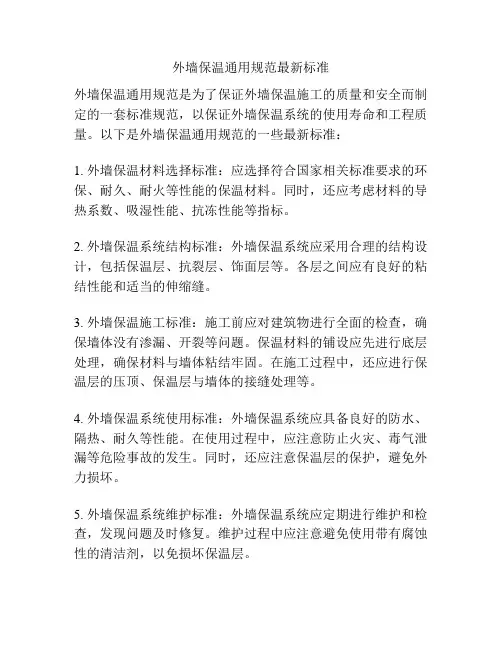 外墙保温通用规范最新标准

外墙保温通用规范是为了保证外墙保温施工的质量和安全而制定的一套标准规范，以保证外墙保温系统的使用寿命和工程质量。以下是外墙保温通用规范的一些最新标准：

1. 外墙保温材料选择标准：应选择符合国家相关标准要求的环保、耐久、耐火等性能的保温材料。同时，还应考虑材料的导热系数、吸湿性能、抗冻性能等指标。

2. 外墙保温系统结构标准：外墙保温系统应采用合理的结构设计，包括保温层、抗裂层、饰面层等。各层之间应有良好的粘结性能和适当的伸缩缝。

3. 外墙保温施工标准：施工前应对建筑物进行全面的检查，确保墙体没有渗漏、开裂等问题。保温材料的铺设应先进行底层处理，确保材料与墙体粘结牢固。在施工过程中，还应进行保温层的压顶、保温层与墙体的接缝处理等。

4. 外墙保温系统使用标准：外墙保温系统应具备良好的防水、隔热、耐久等性能。在使用过程中，应注意防止火灾、毒气泄漏等危险事故的发生。同时，还应注意保温层的保护，避免外力损坏。

5. 外墙保温系统维护标准：外墙保温系统应定期进行维护和检查，发现问题及时修复。维护过程中应注意避免使用带有腐蚀性的清洁剂，以免损坏保温层。